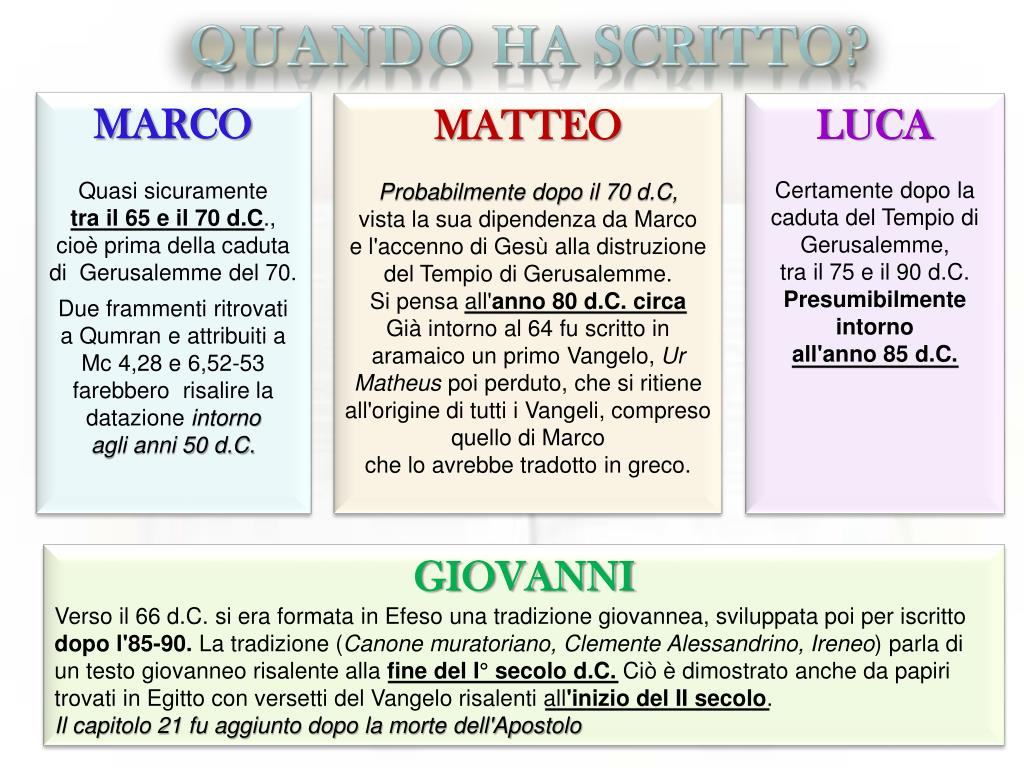 QUANDO HA SCRITTO?

MARCO

Quasi sicuramente tra il 65 e il 70 d.C., cioè prima della caduta di Gerusalemme del 70.

Due frammenti ritrovati a Qumran e attribuiti a Mc 4,28 e 6,52-53 farebbero risalire la datazione intorno agli anni 50 d.C.

MATTEO

Probabilmente dopo il 70 d.C, vista la sua dipendenza da Marco e l'accenno di Gesù alla distruzione del Tempio di Gerusalemme.
Si pensa all'anno 80 d.C. circa
Già intorno al 64 fu scritto in aramaico un primo Vangelo, Ur Matheus poi perduto, che si ritiene all'origine di tutti i Vangeli, compreso quello di Marco che lo avrebbe tradotto in greco.

LUCA

Certamente dopo la caduta del Tempio di Gerusalemme, tra il 75 e il 90 d.C.
Presumibilmente intorno all'anno 85 d.C.

GIOVANNI

Verso il 66 d.C. si era formata in Efeso una tradizione giovannea, sviluppata poi per iscritto dopo l'85-90. La tradizione (Canone muratoriano, Clemente Alessandrino, Ireneo) parla di un testo giovanneo risalente alla fine del I° secolo d.C. Ciò è dimostrato anche da papiri trovati in Egitto con versetti del Vangelo risalenti all'inizio del II secolo.
Il capitolo 21 fu aggiunto dopo la morte dell'Apostolo